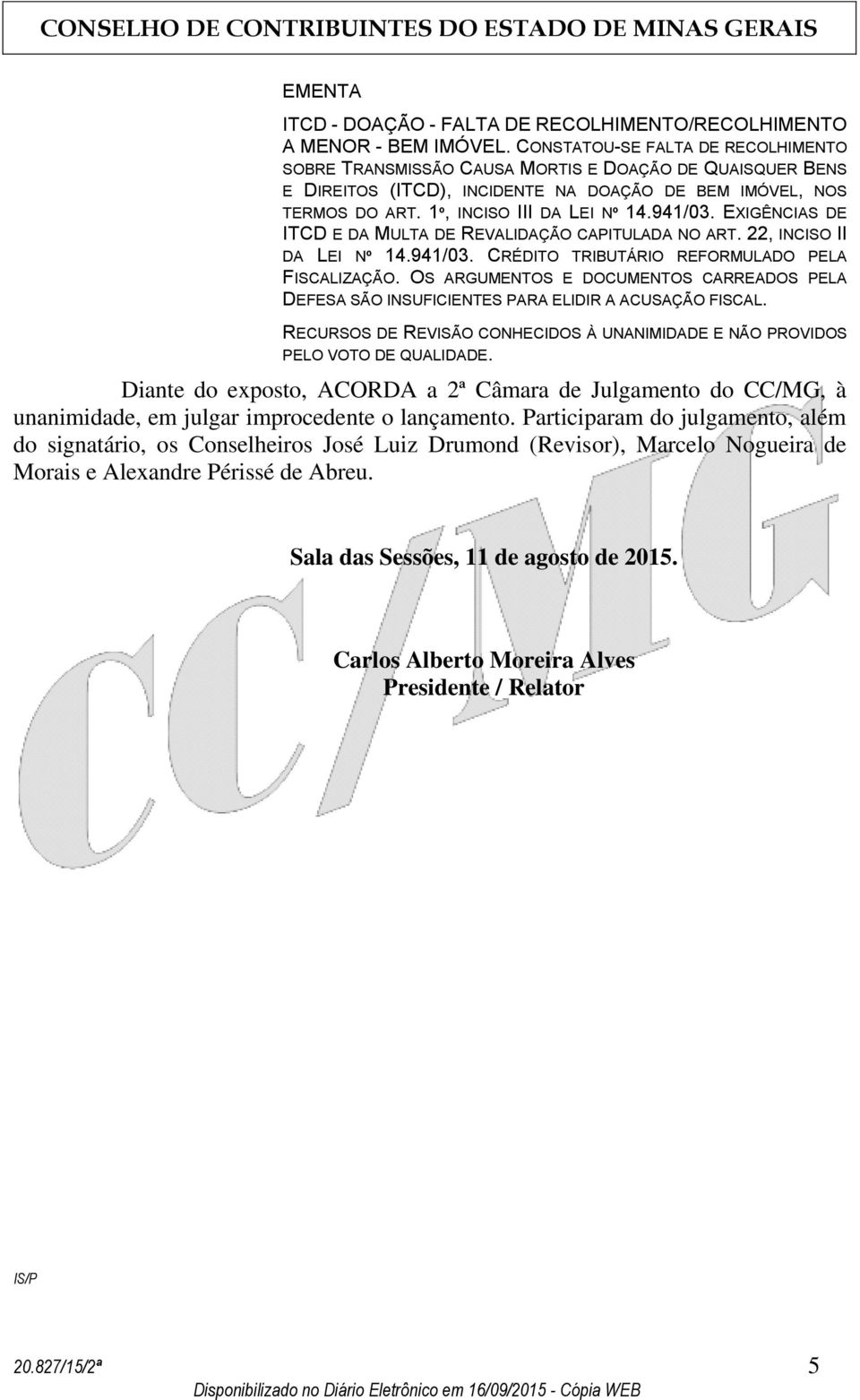 CONSELHO DE CONTRIBUINTES DO ESTADO DE MINAS GERAIS

EMENTA

ITCD - DOAÇÃO - FALTA DE RECOLHIMENTO/RECOLHIMENTO A MENOR - BEM IMÓVEL. CONSTATOU-SE FALTA DE RECOLHIMENTO SOBRE TRANSMISSÃO CAUSA MORTIS E DOAÇÃO DE QUAISQUER BENS E DIREITOS (ITCD), INCIDENTE NA DOAÇÃO DE BEM IMÓVEL, NOS TERMOS DO ART. 1º, INCISO III DA LEI Nº 14.941/03. EXIGÊNCIAS DE ITCD E DA MULTA DE REVALIDAÇÃO CAPITULADA NO ART. 22, INCISO II DA LEI Nº 14.941/03. CRÉDITO TRIBUTÁRIO REFORMULADO PELA FISCALIZAÇÃO. OS ARGUMENTOS E DOCUMENTOS CARREADOS PELA DEFESA SÃO INSUFICIENTES PARA ELIDIR A ACUSAÇÃO FISCAL.

RECURSOS DE REVISÃO CONHECIDOS À UNANIMIDADE E NÃO PROVIDOS PELO VOTO DE QUALIDADE.

Diante do exposto, ACORDA a 2ª Câmara de Julgamento do CC/MG, à unanimidade, em julgar improcedente o lançamento. Participaram do julgamento, além do signatário, os Conselheiros José Luiz Drumond (Revisor), Marcelo Nogueira de Morais e Alexandre Périssé de Abreu.

Sala das Sessões, 11 de agosto de 2015.

Carlos Alberto Moreira Alves
Presidente / Relator

CC/MG

IS/P

20.827/15/2ª 5

Disponibilizado no Diário Eletrônico em 16/09/2015 - Cópia WEB